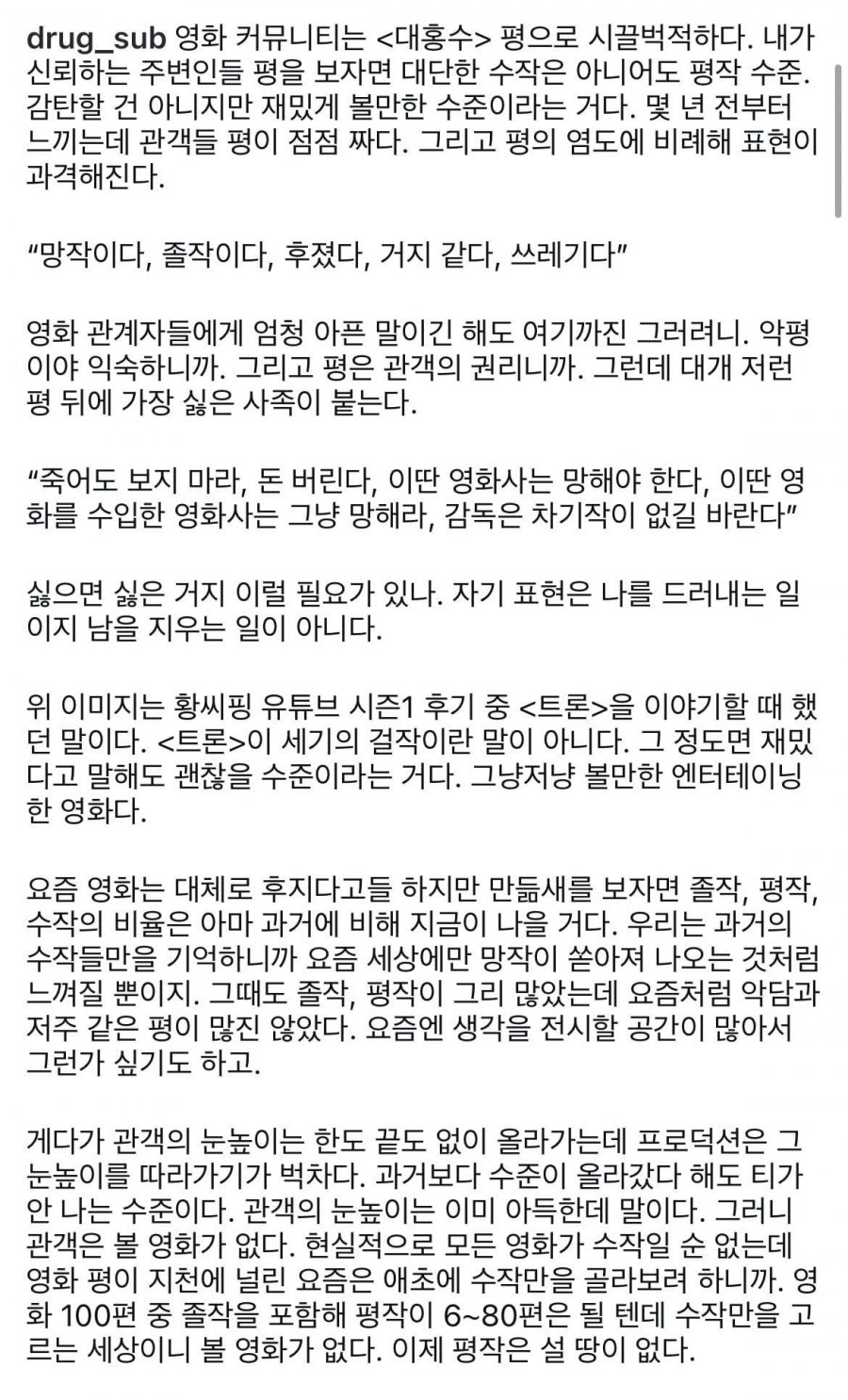 drug_sub 영화 커뮤니티는 <대홍수> 평으로 시끌벅적하다. 내가 신뢰하는 주변인들 평을 보자면 대단한 수작은 아니어도 평작 수준. 감탄할 건 아니지만 재밌게 볼만한 수준이라는 거다. 몇 년 전부터 느끼는데 관객들 평이 점점 짜다. 그리고 평의 염도에 비례해 표현이 과격해진다.

“망작이다, 졸작이다, 후졌다, 거지 같다, 쓰레기다”

영화 관계자들에게 엄청 아픈 말이긴 해도 여기까진 그러려니. 악평이야 익숙하니까. 그리고 평은 관객의 권리니까. 그런데 대개 저런 평 뒤에 가장 싫은 사족이 붙는다.

“죽어도 보지 마라, 돈 버린다, 이딴 영화사는 망해야 한다, 이딴 영화를 수입한 영화사는 그냥 망해라, 감독은 차기작이 없길 바란다”

싫으면 싫은 거지 이럴 필요가 있나. 자기 표현은 나를 드러내는 일이지 남을 지우는 일이 아니다.

위 이미지는 황씨핑 유튜브 시즌1 후기 중 <트론>을 이야기할 때 했던 말이다. <트론>이 세기의 걸작이란 말이 아니다. 그 정도면 재밌다고 말해도 괜찮을 수준이라는 거다. 그냥저냥 볼만한 엔터테이닝한 영화다.

요즘 영화는 대체로 후지다고들 하지만 만듦새를 보자면 졸작, 평작, 수작의 비율은 아마 과거에 비해 지금이 나을 거다. 우리는 과거의 수작들만을 기억하니까 요즘 세상에만 망작이 쏟아져 나오는 것처럼 느껴질 뿐이지. 그때도 졸작, 평작이 그리 많았는데 요즘처럼 악담과 저주 같은 평이 많진 않았다. 요즘엔 생각을 전시할 공간이 많아서 그런가 싶기도 하고.

게다가 관객의 눈높이는 한도 끝도 없이 올라가는데 프로덕션은 그 눈높이를 따라가기가 벅차다. 과거보다 수준이 올라갔다 해도 티가 안 나는 수준이다. 관객의 눈높이는 이미 아득한데 말이다. 그러니 관객은 볼 영화가 없다. 현실적으로 모든 영화가 수작일 순 없는데 영화 평이 지천에 널린 요즘은 애초에 수작만을 골라보려 하니까. 영화 100편 중 졸작을 포함해 평작이 6~80편은 될 텐데 수작만을 고르는 세상이니 볼 영화가 없다. 이제 평작은 설 땅이 없다.